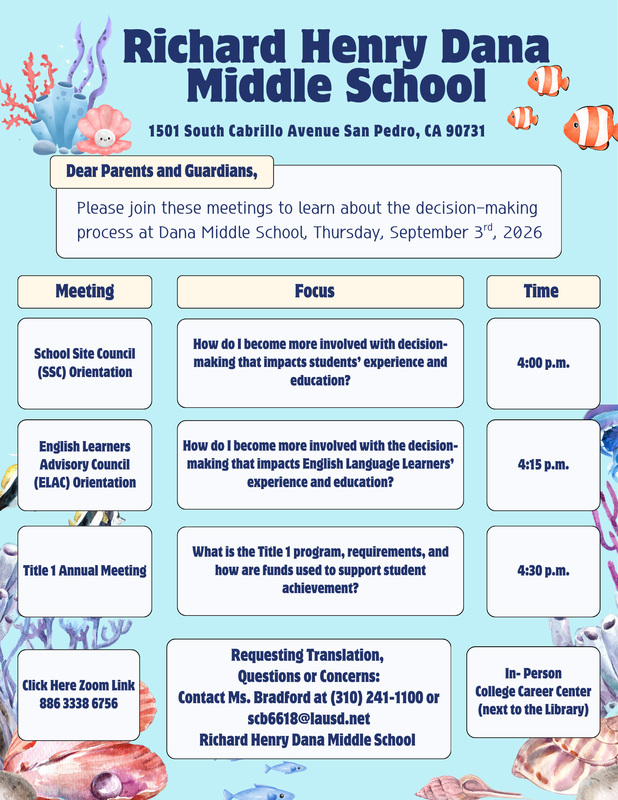 Richard Henry Dana Middle School

1501 South Cabrillo Avenue San Pedro, CA 90731

Dear Parents and Guardians,

Please join these meetings to learn about the decision-making process at Dana Middle School, Thursday, September 3$^{rd}$, 2026

| Meeting | Focus | Time |
|---|---|---|
| School Site Council (SSC) Orientation | How do I become more involved with decision-making that impacts students' experience and education? | 4:00 p.m. |
| English Learners Advisory Council (ELAC) Orientation | How do I become more involved with the decision-making that impacts English Language Learners' experience and education? | 4:15 p.m. |
| Title 1 Annual Meeting | What is the Title 1 program, requirements, and how are funds used to support student achievement? | 4:30 p.m. |

Click Here Zoom Link 886 3338 6756

Requesting Translation, Questions or Concerns: Contact Ms. Bradford at (310) 241-1100 or scb6618@lausd.net Richard Henry Dana Middle School

In- Person College Career Center (next to the Library)